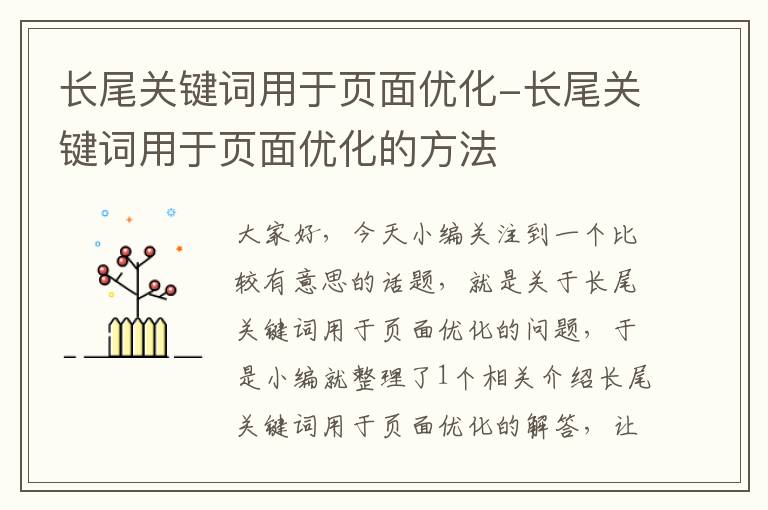 长尾关键词用于页面优化-长尾关键词用于页面优化的方法

大家好，今天小编关注到一个比较有意思的话题，就是关于长尾关键词用于页面优化的问题，于是小编就整理了1个相关介绍长尾关键词用于页面优化的解答，让